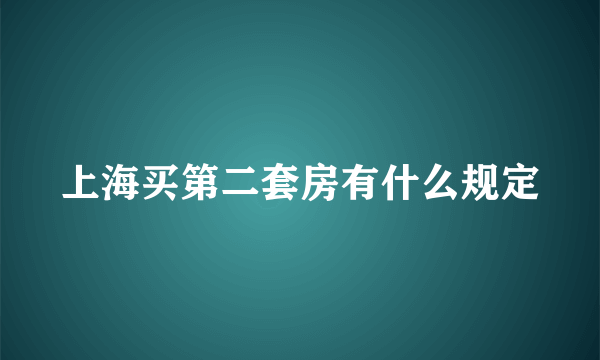 上海买第二套房有什么规定